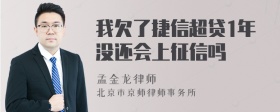 我欠了捷信超贷1年没还会上征信吗

孟金龙律师
北京市京师律师事务所